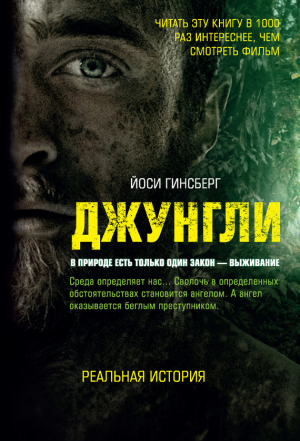 ЧИТАТЬ ЭТУ КНИГУ В 1000 РАЗ ИНТЕРЕСНЕЕ, ЧЕМ СМОТРЕТЬ ФИЛЬМ

ЙОСИ ГИНСБЕРГ

ДЖУНГЛИ

В ПРИРОДЕ ЕСТЬ ТОЛЬКО ОДИН ЗАКОН — ВЫЖИВАНИЕ

Среда определяет нас... Сволочь в определенных обстоятельствах становится ангелом. А ангел оказывается беглым преступником.

РЕАЛЬНАЯ ИСТОРИЯ